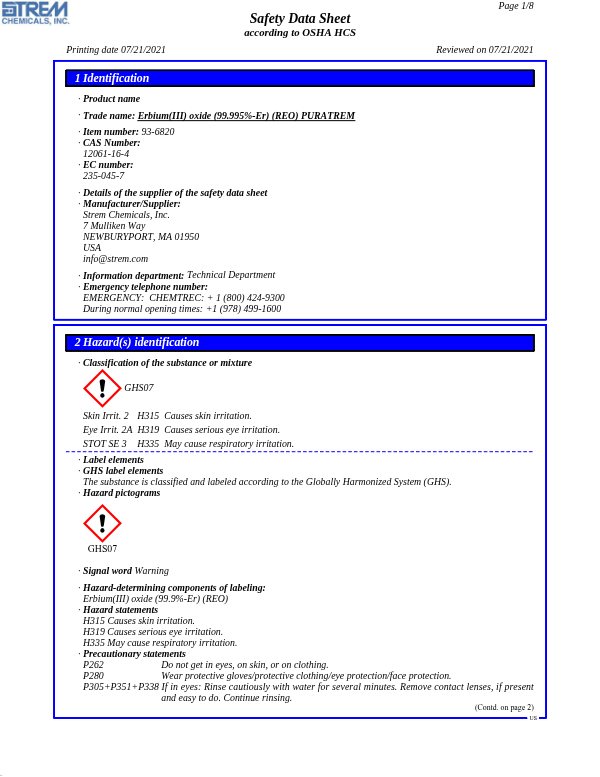 STREM CHEMICALS, INC.

Page 1/8

Safety Data Sheet
according to OSHA HCS

Printing date 07/21/2021

Reviewed on 07/21/2021

1 Identification

· Product name

· Trade name: Erbium(III) oxide (99.995%-Er) (REO) PURATREM

· Item number: 93-6820
· CAS Number:
12061-16-4
· EC number:
235-045-7

· Details of the supplier of the safety data sheet
· Manufacturer/Supplier:
Strem Chemicals, Inc.
7 Mulliken Way
NEWBURYPORT, MA 01950
USA
info@strem.com

· Information department: Technical Department
· Emergency telephone number:
EMERGENCY: CHEMTREC: + 1 (800) 424-9300
During normal opening times: +1 (978) 499-1600

2 Hazard(s) identification

· Classification of the substance or mixture

GHS07

Skin Irrit. 2 H315 Causes skin irritation.

Eye Irrit. 2A H319 Causes serious eye irritation.

STOT SE 3 H335 May cause respiratory irritation.

· Label elements
· GHS label elements
The substance is classified and labeled according to the Globally Harmonized System (GHS).
· Hazard pictograms

GHS07

· Signal word Warning

· Hazard-determining components of labeling:
Erbium(III) oxide (99.9%-Er) (REO)
· Hazard statements
H315 Causes skin irritation.
H319 Causes serious eye irritation.
H335 May cause respiratory irritation.
· Precautionary statements
P262 Do not get in eyes, on skin, or on clothing.
P280 Wear protective gloves/protective clothing/eye protection/face protection.
P305+P351+P338 If in eyes: Rinse cautiously with water for several minutes. Remove contact lenses, if present and easy to do. Continue rinsing.

(Contd. on page 2)

US